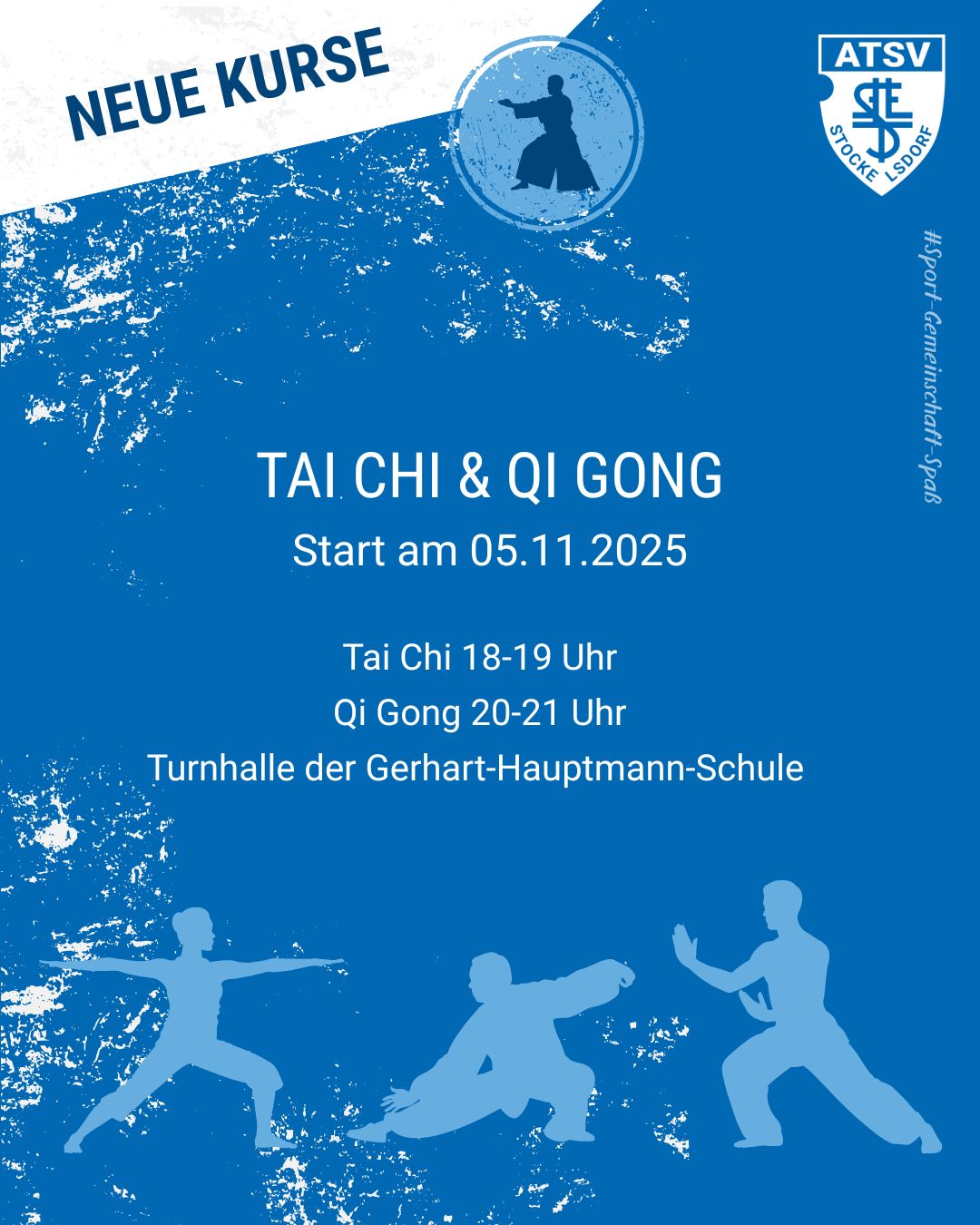 NEUE KURSE

ATSV
STOCKELSDORF

#Sport-Gemeinschaft-Spaß

TAI CHI & QI GONG
Start am 05.11.2025

Tai Chi 18-19 Uhr
Qi Gong 20-21 Uhr
Turnhalle der Gerhart-Hauptmann-Schule